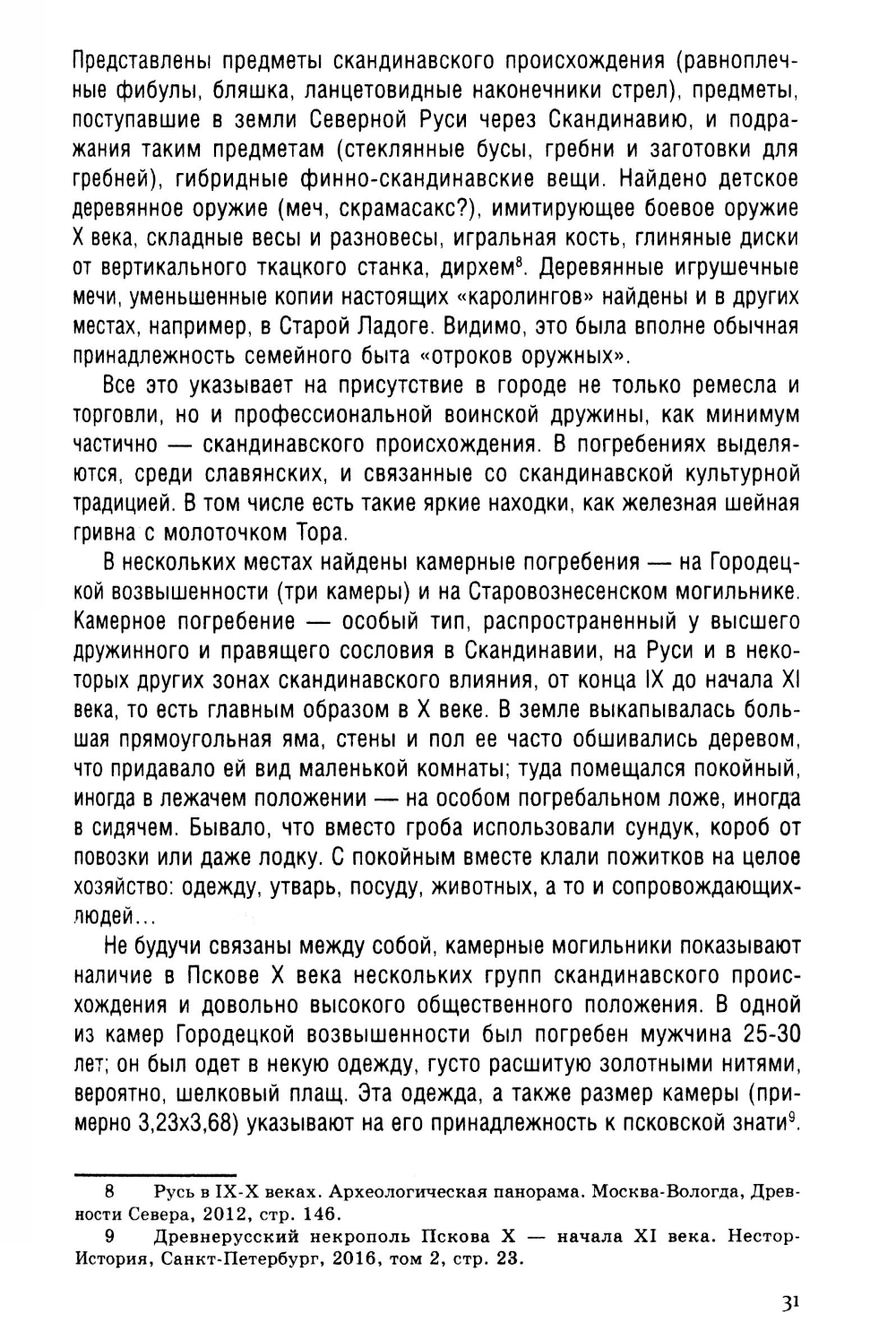 Представлены предметы скандинавского происхождения (равноплечные фибулы, бляшка, ланцетовидные наконечники стрел), предметы, поступавшие в земли Северной Руси через Скандинавию, и подражания таким предметам (стеклянные бусы, гребни и заготовки для гребней), гибридные финно-скандинавские вещи. Найдено детское деревянное оружие (меч, скрамасакс?), имитирующее боевое оружие X века, складные весы и разновесы, игральная кость, глиняные диски от вертикального ткацкого станка, дирхем$^8$. Деревянные игрушечные мечи, уменьшенные копии настоящих «каролингов» найдены и в других местах, например, в Старой Ладоге. Видимо, это была вполне обычная принадлежность семейного быта «отроков оружных».

Все это указывает на присутствие в городе не только ремесла и торговли, но и профессиональной воинской дружины, как минимум частично — скандинавского происхождения. В погребениях выделяются, среди славянских, и связанные со скандинавской культурной традицией. В том числе есть такие яркие находки, как железная шейная гривна с молоточком Тора.

В нескольких местах найдены камерные погребения — на Городецкой возвышенности (три камеры) и на Старовознесенском могильнике. Камерное погребение — особый тип, распространенный у высшего дружинного и правящего сословия в Скандинавии, на Руси и в некоторых других зонах скандинавского влияния, от конца IX до начала XI века, то есть главным образом в X веке. В земле выкапывалась большая прямоугольная яма, стены и пол ее часто обшивались деревом, что придавало ей вид маленькой комнаты; туда помещался покойный, иногда в лежачем положении — на особом погребальном ложе, иногда в сидячем. Бывало, что вместо гроба использовали сундук, короб от повозки или даже лодку. С покойным вместе клали пожитков на целое хозяйство: одежду, утварь, посуду, животных, а то и сопровождающих людей...

Не будучи связаны между собой, камерные могильники показывают наличие в Пскове X века нескольких групп скандинавского происхождения и довольно высокого общественного положения. В одной из камер Городецкой возвышенности был погребен мужчина 25-30 лет; он был одет в некую одежду, густо расшитую золотными нитями, вероятно, шелковый плащ. Эта одежда, а также размер камеры (примерно 3,23х3,68) указывают на его принадлежность к псковской знати$^9$.

8 Русь в IX-X веках. Археологическая панорама. Москва-Вологда, Древности Севера, 2012, стр. 146.

9 Древнерусский некрополь Пскова X — начала XI века. Нестор-История, Санкт-Петербург, 2016, том 2, стр. 23.

31